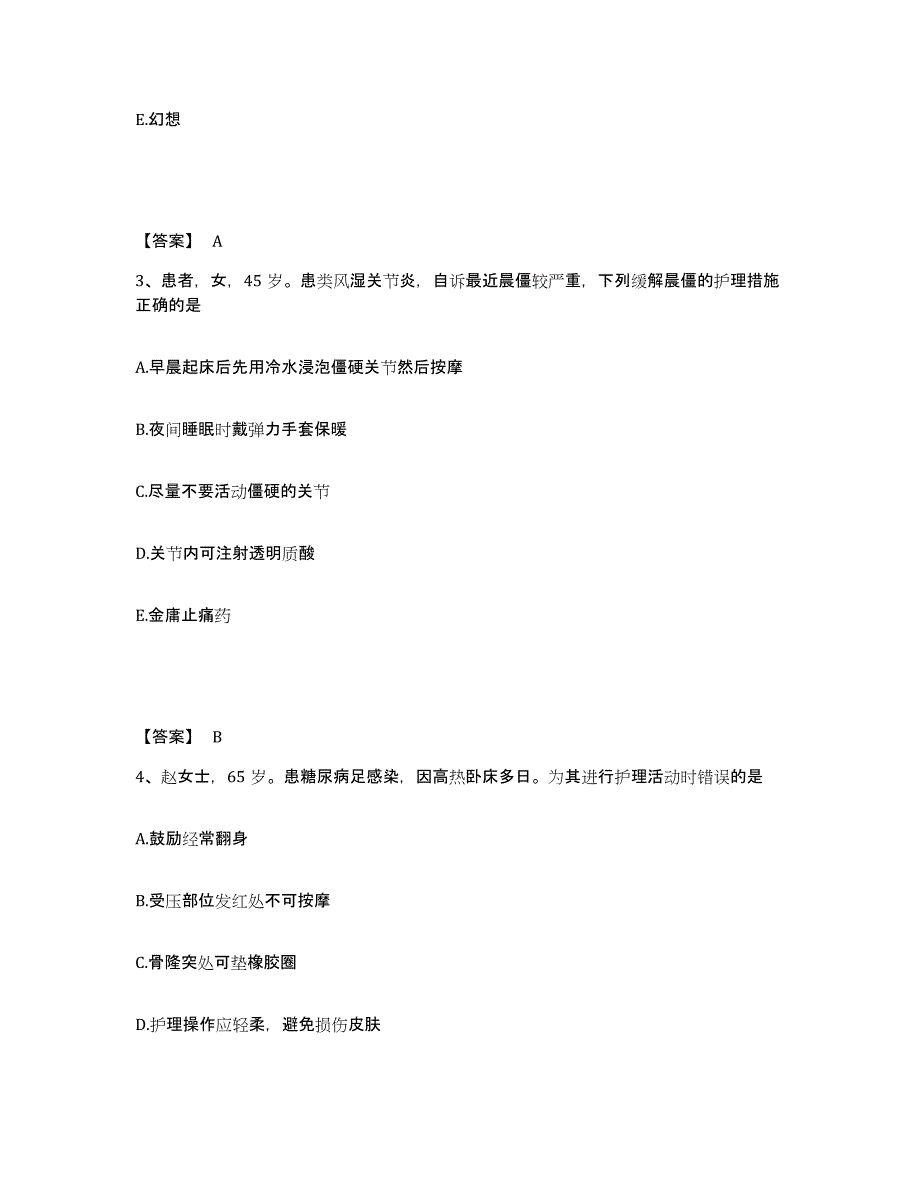 E.幻想

【答案】 A

3、患者，女，45 岁。患类风湿关节炎，自诉最近晨僵较严重，下列缓解晨僵的护理措施正确的是

A.早晨起床后先用冷水浸泡僵硬关节然后按摩

B.夜间睡眠时戴弹力手套保暖

C.尽量不要活动僵硬的关节

D.关节内可注射透明质酸

E.金庸止痛药

【答案】 B

4、赵女士，65 岁。患糖尿病足感染，因高热卧床多日。为其进行护理活动时错误的是

A.鼓励经常翻身

B.受压部位发红处不可按摩

C.骨隆突处可垫橡胶圈

D.护理操作应轻柔，避免损伤皮肤